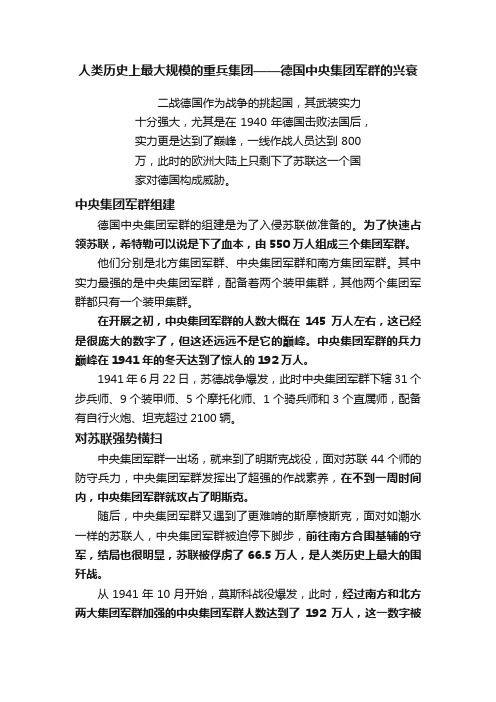 人类历史上最大规模的重兵集团——德国中央集团军群的兴衰

二战德国作为战争的挑起国，其武装实力十分强大，尤其是在 1940 年德国击败法国后，实力更是达到了巅峰，一线作战人员达到 800 万，此时的欧洲大陆上只剩下了苏联这一个国家对德国构成威胁。

中央集团军群组建

德国中央集团军群的组建是为了入侵苏联做准备的。为了快速占领苏联，希特勒可以说是下了血本，由 550 万人组成三个集团军群。

他们分别是北方集团军群、中央集团军群和南方集团军群。其中实力最强的是中央集团军群，配备着两个装甲集群，其他两个集团军群都只有一个装甲集群。

在开展之初，中央集团军群的人数大概在 145 万人左右，这已经是很庞大的数字了，但这还远远不是它的巅峰。中央集团军群的兵力巅峰在 1941 年的冬天达到了惊人的 192 万人。

1941 年 6 月 22 日，苏德战争爆发，此时中央集团军群下辖 31 个步兵师、9 个装甲师、5 个摩托化师、1 个骑兵师和 3 个直属师，配备有自行火炮、坦克超过 2100 辆。

对苏联强势横扫

中央集团军群一出场，就来到了明斯克战役，面对苏联 44 个师的防守兵力，中央集团军群发挥出了超强的作战素养，在不到一周时间内，中央集团军群就攻占了明斯克。

随后，中央集团军群又遇到了更难啃的斯摩棱斯克，面对如潮水一样的苏联人，中央集团军群被迫停下脚步，前往南方合围基辅的守军，结局也很明显，苏联被俘虏了 66.5 万人，是人类历史上最大的围歼战。

从 1941 年 10 月开始，莫斯科战役爆发，此时，经过南方和北方两大集团军群加强的中央集团军群人数达到了 192 万人，这一数字被